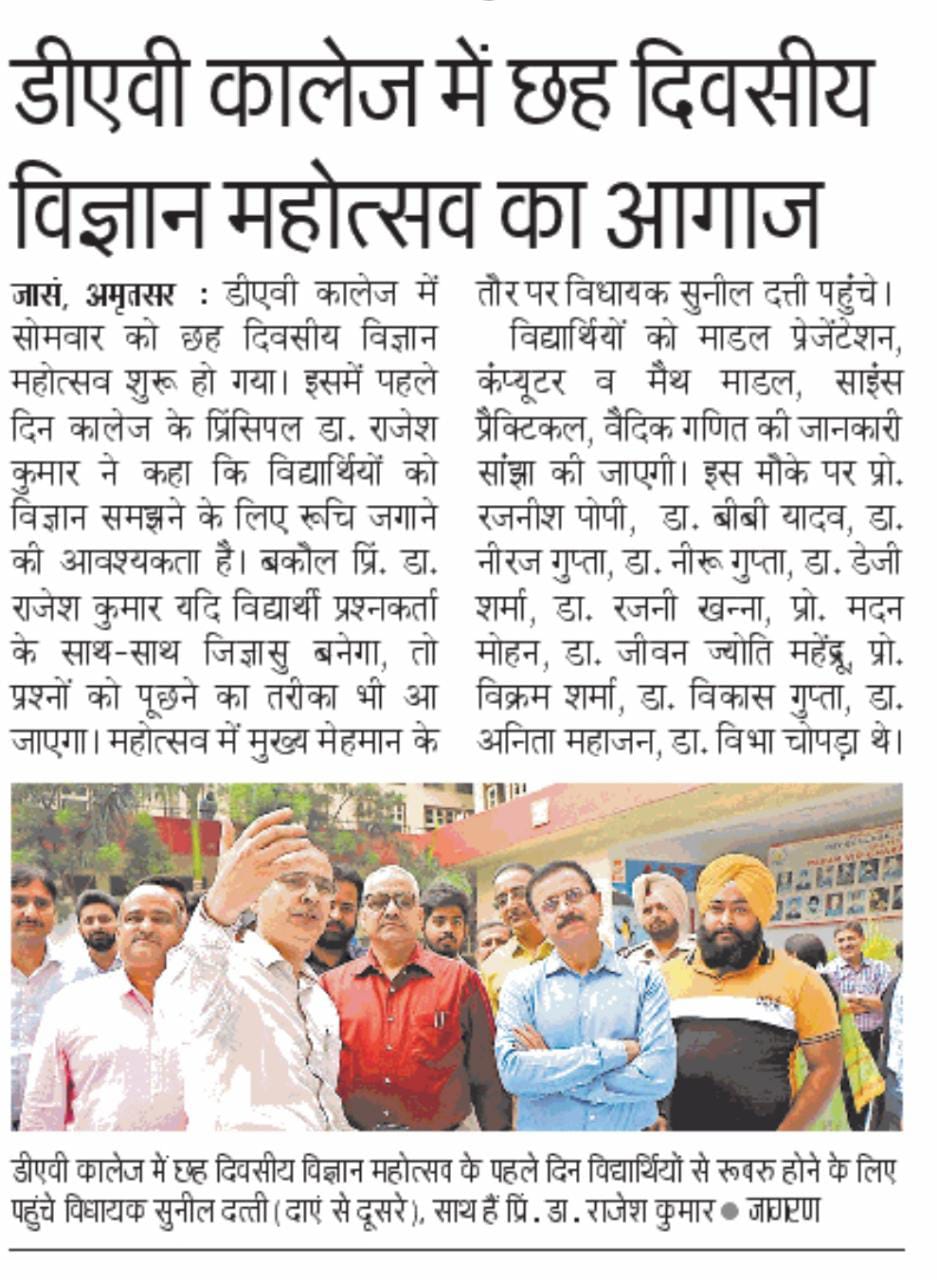 डीएवी कालेज में छह दिवसीय विज्ञान महोत्सव का आगाज

जासं, अमृतसर : डीएवी कालेज में सोमवार को छह दिवसीय विज्ञान महोत्सव शुरू हो गया। इसमें पहले दिन कालेज के प्रिंसिपल डा. राजेश कुमार ने कहा कि विद्यार्थियों को विज्ञान समझने के लिए रूचि जगाने की आवश्यकता है। बकौल प्रिं. डा. राजेश कुमार यदि विद्यार्थी प्रश्नकर्ता के साथ-साथ जिज्ञासु बनेगा, तो प्रश्नों को पूछने का तरीका भी आ जाएगा। महोत्सव में मुख्य मेहमान के तौर पर विधायक सुनील दत्ती पहुंचे।

विद्यार्थियों को माडल प्रेजेंटेशन, कंप्यूटर व मैथ माडल, साइंस प्रैक्टिकल, वैदिक गणित की जानकारी सांझा की जाएगी। इस मौके पर प्रो. रजनीश पोपी, डा. बीबी यादव, डा. नीरज गुप्ता, डा. नीरू गुप्ता, डा. डेजी शर्मा, डा. रजनी खन्ना, प्रो. मदन मोहन, डा. जीवन ज्योति महेंद्रू, प्रो. विक्रम शर्मा, डा. विकास गुप्ता, डा. अनिता महाजन, डा. विभा चोपड़ा थे।

डीएवी कालेज में छह दिवसीय विज्ञान महोत्सव के पहले दिन विद्यार्थियों से रूबरू होने के लिए पहुंचे विधायक सुनील दत्ती (दाएं से दूसरे), साथ हैं प्रिं. डा. राजेश कुमार ● जागरण